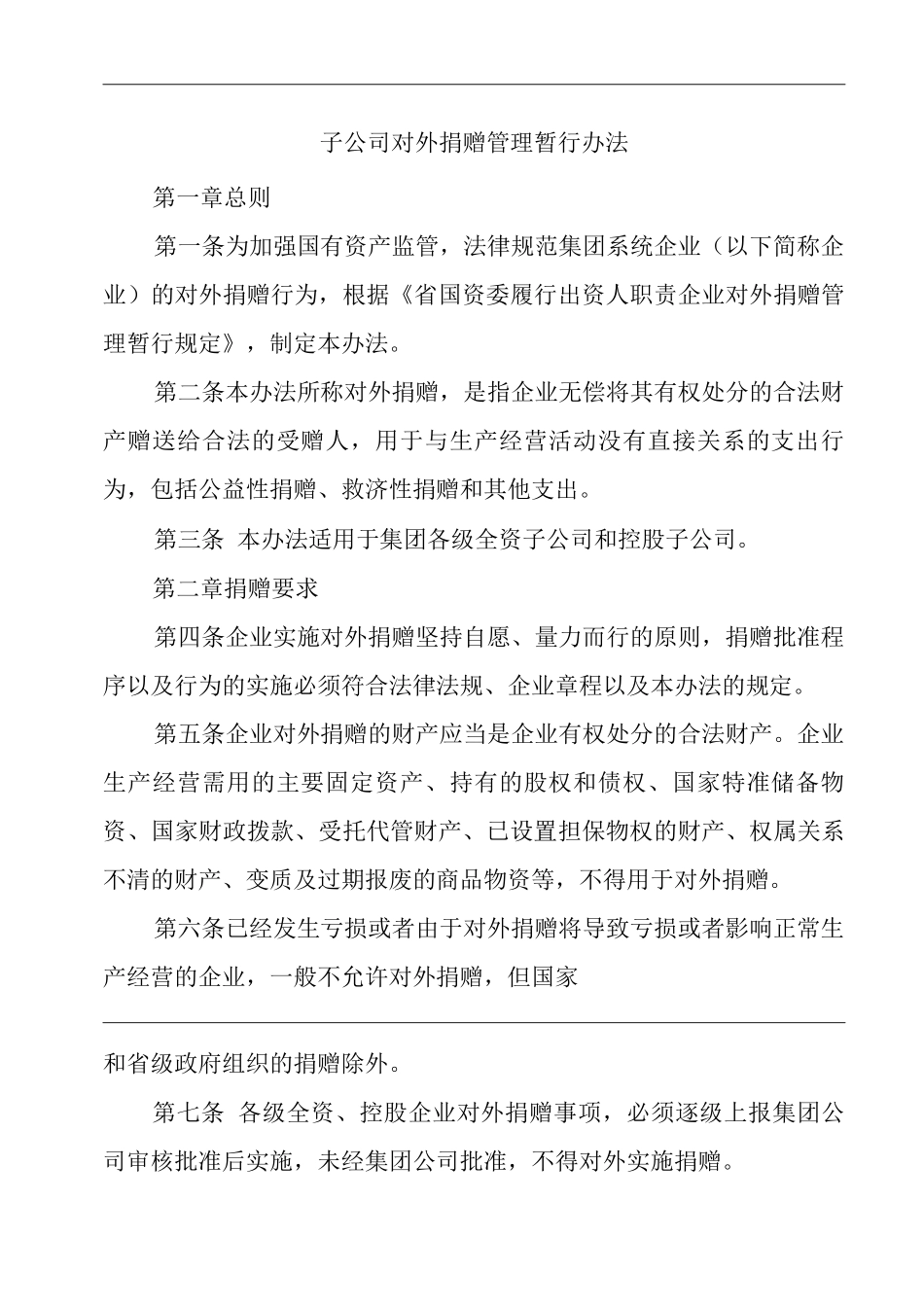 子公司对外捐赠管理暂行办法

第一章总则

第一条为加强国有资产监管，法律规范集团系统企业（以下简称企业）的对外捐赠行为，根据《省国资委履行出资人职责企业对外捐赠管理暂行规定》，制定本办法。

第二条本办法所称对外捐赠，是指企业无偿将其有权处分的合法财产赠送给合法的受赠人，用于与生产经营活动没有直接关系的支出行为，包括公益性捐赠、救济性捐赠和其他支出。

第三条 本办法适用于集团各级全资子公司和控股子公司。

第二章捐赠要求

第四条企业实施对外捐赠坚持自愿、量力而行的原则，捐赠批准程序以及行为的实施必须符合法律法规、企业章程以及本办法的规定。

第五条企业对外捐赠的财产应当是企业有权处分的合法财产。企业生产经营需用的主要固定资产、持有的股权和债权、国家特准储备物资、国家财政拨款、受托代管财产、已设置担保物权的财产、权属关系不清的财产、变质及过期报废的商品物资等，不得用于对外捐赠。

第六条已经发生亏损或者由于对外捐赠将导致亏损或者影响正常生产经营的企业，一般不允许对外捐赠，但国家

和省级政府组织的捐赠除外。

第七条 各级全资、控股企业对外捐赠事项，必须逐级上报集团公司审核批准后实施，未经集团公司批准，不得对外实施捐赠。